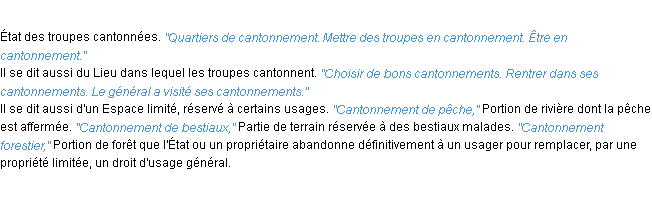 État des troupes cantonnées. "Quartiers de cantonnement. Mettre des troupes en cantonnement. Être en cantonnement."
Il se dit aussi du Lieu dans lequel les troupes cantonnent. "Choisir de bons cantonnements. Rentrer dans ses cantonnements. Le général a visité ses cantonnements."
Il se dit aussi d'un Espace limité, réservé à certains usages. "Cantonnement de pêche," Portion de rivière dont la pêche est affermée. "Cantonnement de bestiaux," Partie de terrain réservée à des bestiaux malades. "Cantonnement forestier," Portion de forêt que l'État ou un propriétaire abandonne définitivement à un usager pour remplacer, par une propriété limitée, un droit d'usage général.